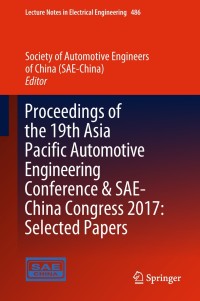 Lecture Notes in Electrical Engineering 486

Society of Automotive Engineers of China (SAE-China)
Editor

Proceedings of the 19th Asia Pacific Automotive Engineering Conference & SAE-China Congress 2017: Selected Papers

SAE CHINA

Springer